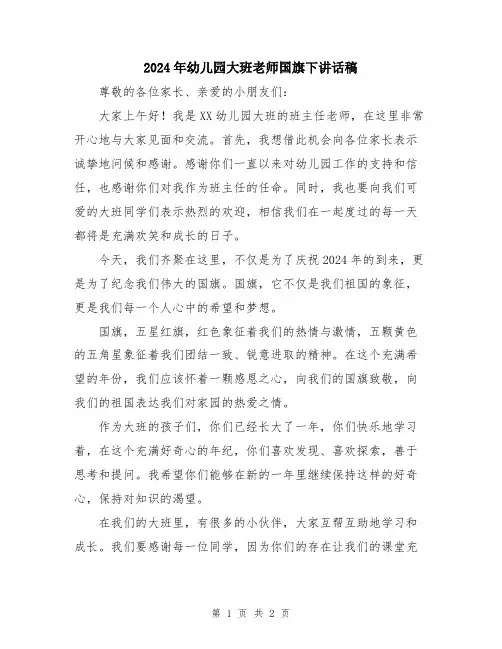 2024年幼儿园大班老师国旗下讲话稿

尊敬的各位家长、亲爱的小朋友们：

大家上午好！我是XX幼儿园大班的班主任老师，在这里非常开心地与大家见面和交流。首先，我想借此机会向各位家长表示诚挚地问候和感谢。感谢你们一直以来对幼儿园工作的支持和信任，也感谢你们对我作为班主任的任命。同时，我也要向我们可爱的大班同学们表示热烈的欢迎，相信我们在一起度过的每一天都将是充满欢笑和成长的日子。

今天，我们齐聚在这里，不仅是为了庆祝2024年的到来，更是为了纪念我们伟大的国旗。国旗，它不仅是我们祖国的象征，更是我们每一个人心中的希望和梦想。

国旗，五星红旗，红色象征着我们的热情与激情，五颗黄色的五角星象征着我们团结一致、锐意进取的精神。在这个充满希望的年份，我们应该怀着一颗感恩之心，向我们的国旗致敬，向我们的祖国表达我们对家园的热爱之情。

作为大班的孩子们，你们已经长大了一年，你们快乐地学习着，在这个充满好奇心的年纪，你们喜欢发现、喜欢探索，善于思考和提问。我希望你们能够在新的一年里继续保持这样的好奇心，保持对知识的渴望。

在我们的大班里，有很多的小伙伴，大家互帮互助地学习和成长。我们要感谢每一位同学，因为你们的存在让我们的课堂充

第 1 页 共 2 页